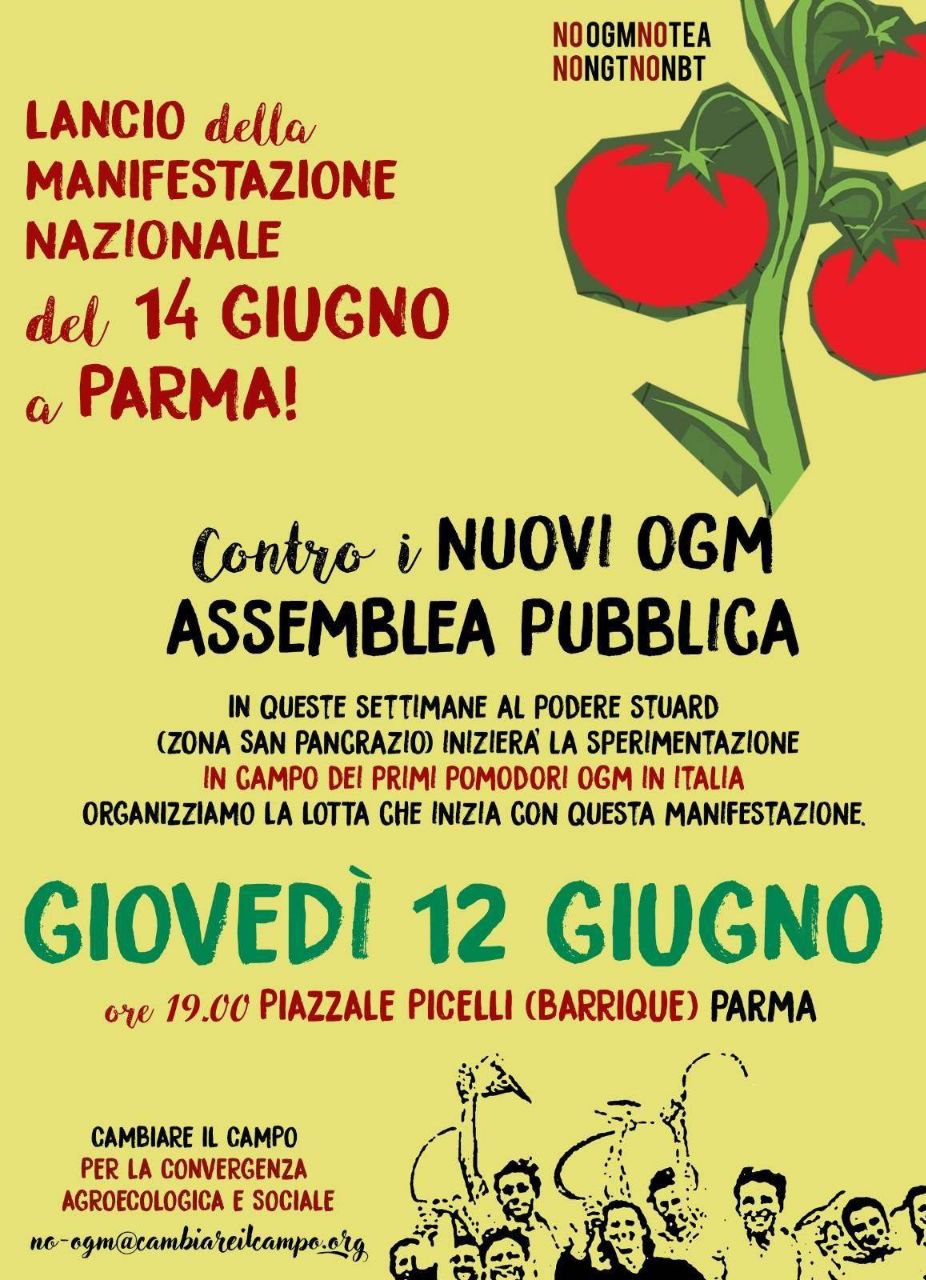 NOOGMNOTEA
NONGTNONBT

LANCIO della MANIFESTAZIONE NAZIONALE del 14 GIUGNO a PARMA!

Contro i NUOVI OGM
ASSEMBLEA PUBBLICA

IN QUESTE SETTIMANE AL PODERE STUARD (ZONA SAN PANCRAZIO) INIZIERA' LA SPERIMENTAZIONE IN CAMPO DEI PRIMI POMODORI OGM IN ITALIA
ORGANIZZIAMO LA LOTTA CHE INIZIA CON QUESTA MANIFESTAZIONE.

GIOVEDÌ 12 GIUGNO

ore 19.00 PIAZZALE PICELLI (BARRIQUE) PARMA

CAMBIARE IL CAMPO
PER LA CONVERGENZA AGROECOLOGICA E SOCIALE
no-ogm@cambiareilcampo.org